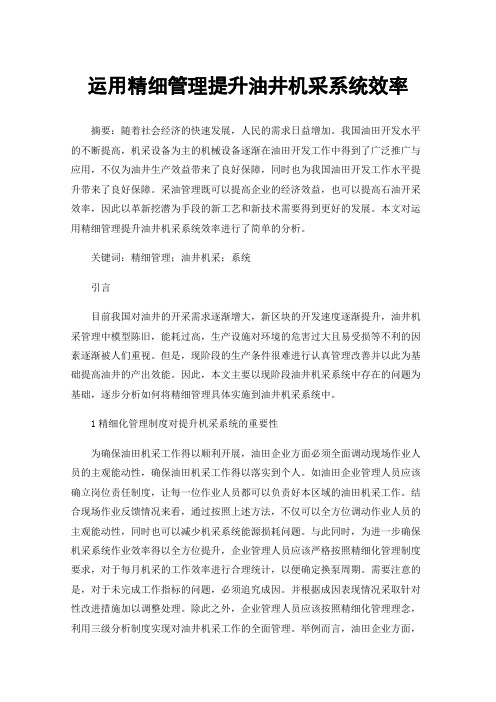 运用精细管理提升油井机采系统效率

摘要：随着社会经济的快速发展，人民的需求日益增加。我国油田开发水平的不断提高，机采设备为主的机械设备逐渐在油田开发工作中得到了广泛推广与应用，不仅为油井生产效益带来了良好保障，同时也为我国油田开发工作水平提升带来了良好保障。采油管理既可以提高企业的经济效益，也可以提高石油开采效率，因此以革新挖潜为手段的新工艺和新技术需要得到更好的发展。本文对运用精细管理提升油井机采系统效率进行了简单的分析。

关键词：精细管理；油井机采；系统

引言

目前我国对油井的开采需求逐渐增大，新区块的开发速度逐渐提升，油井机采管理中模型陈旧，能耗过高，生产设施对环境的危害过大且易受损等不利的因素逐渐被人们重视。但是，现阶段的生产条件很难进行认真管理改善并以此为基础提高油井的产出效能。因此，本文主要以现阶段油井机采系统中存在的问题为基础，逐步分析如何将精细管理具体实施到油井机采系统中。

1 精细化管理制度对提升机采系统的重要性

为确保油田机采工作得以顺利开展，油田企业方面必须全面调动现场作业人员的主观能动性，确保油田机采工作得以落实到个人。如油田企业管理人员应该确立岗位责任制度，让每一位作业人员都可以负责好本区域的油田机采工作。结合现场作业反馈情况来看，通过按照上述方法，不仅可以全方位调动作业人员的主观能动性，同时也可以减少机采系统能源损耗问题。与此同时，为进一步确保机采系统作业效率得以全方位提升，企业管理人员应该严格按照精细化管理制度要求，对于每月机采的工作效率进行合理统计，以便确定换泵周期。需要注意的是，对于未完成工作指标的问题，必须追究成因。并根据成因表现情况采取针对性改进措施加以调整处理。除此之外，企业管理人员应该按照精细化管理理念，利用三级分析制度实现对油井机采工作的全面管理。举例而言，油田企业方面，